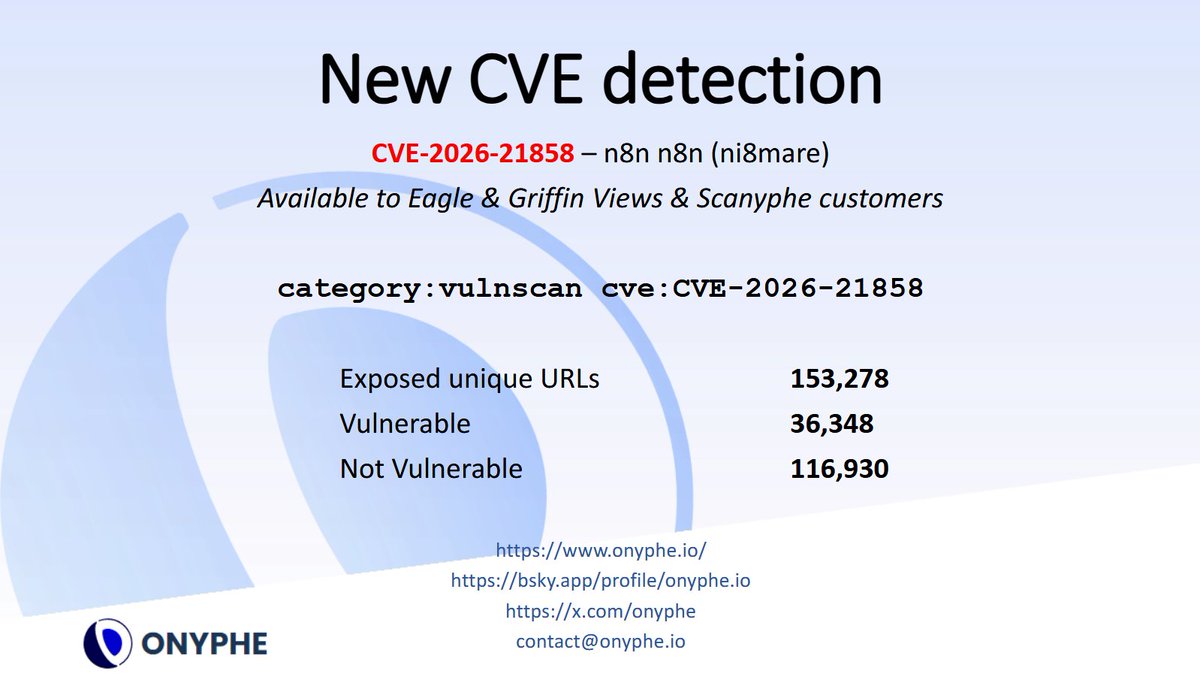 New CVE detection

CVE-2026-21858 – n8n n8n (ni8mare)

Available to Eagle & Griffin Views & Scanyphe customers

category:vulnscan cve:CVE-2026-21858

Exposed unique URLs 153,278
Vulnerable 36,348
Not Vulnerable 116,930

https://www.onyphe.io/
https://bsky.app/profile/onyphe.io
https://x.com/onyphe
contact@onyphe.io

ONYPHE